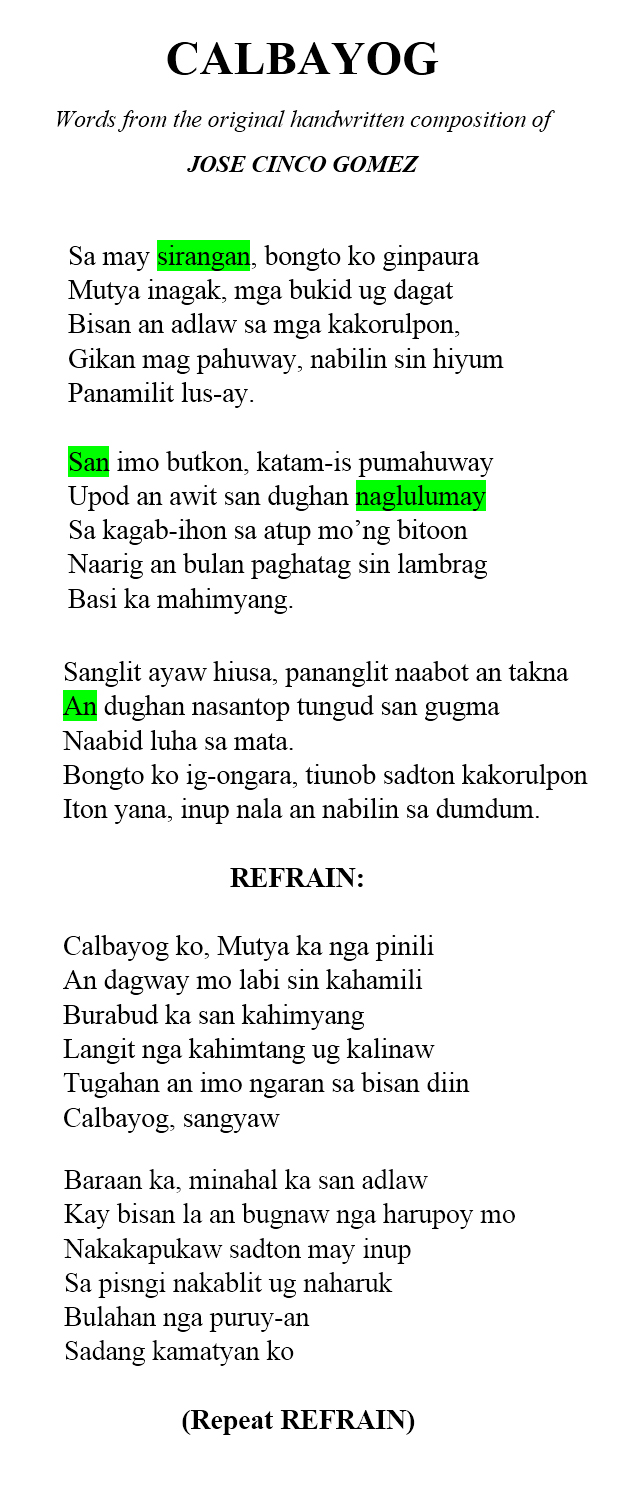 CALBAYOG

Words from the original handwritten composition of

JOSE CINCO GOMEZ

Sa may sirangan, bongto ko ginpaura
Mutya inagak, mga bukid ug dagat
Bisan an adlaw sa mga kakorulpon,
Gikan mag pahuway, nabilin sin hiyum
Panamilit lus-ay.

San imo butkon, katam-is pumahuway
Upod an awit san dughan naglulumay
Sa kagab-ihon sa atup mo'ng bitoon
Naarig an bulan paghatag sin lambrag
Basi ka mahimyang.

Sanglit ayaw hiusa, pananglit naabot an takna
An dughan nasantop tungud san gugma
Naabid luha sa mata.
Bongto ko ig-ongara, tiunob sadton kakorulpon
Iton yana, inup nala an nabilin sa dumdum.

REFRAIN:

Calbayog ko, Mutya ka nga pinili
An dagway mo labi sin kahamili
Burabud ka san kahimyang
Langit nga kahimtang ug kalinaw
Tugahan an imo ngaran sa bisan diin
Calbayog, sangyaw

Baraan ka, minahal ka san adlaw
Kay bisan la an bugnaw nga harupoy mo
Nakakapukaw sadton may inup
Sa pisngi nakablit ug naharuk
Bulahan nga puruy-an
Sadang kamatyan ko

(Repeat REFRAIN)